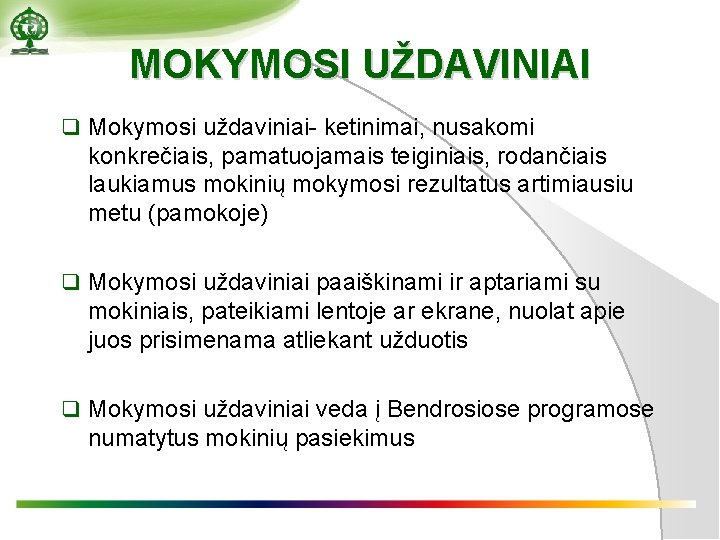 MOKYMOSI UŽDAVINIAI

❑ Mokymosi uždaviniai- ketinimai, nusakomi konkrečiais, pamatuojamais teiginiais, rodančiais laukiamus mokinių mokymosi rezultatus artimiausiu metu (pamokoje)

❑ Mokymosi uždaviniai paaiškinami ir aptariami su mokiniais, pateikiami lentoje ar ekrane, nuolat apie juos prisimenama atliekant užduotis

❑ Mokymosi uždaviniai veda į Bendrosiose programose numatytus mokinių pasiekimus